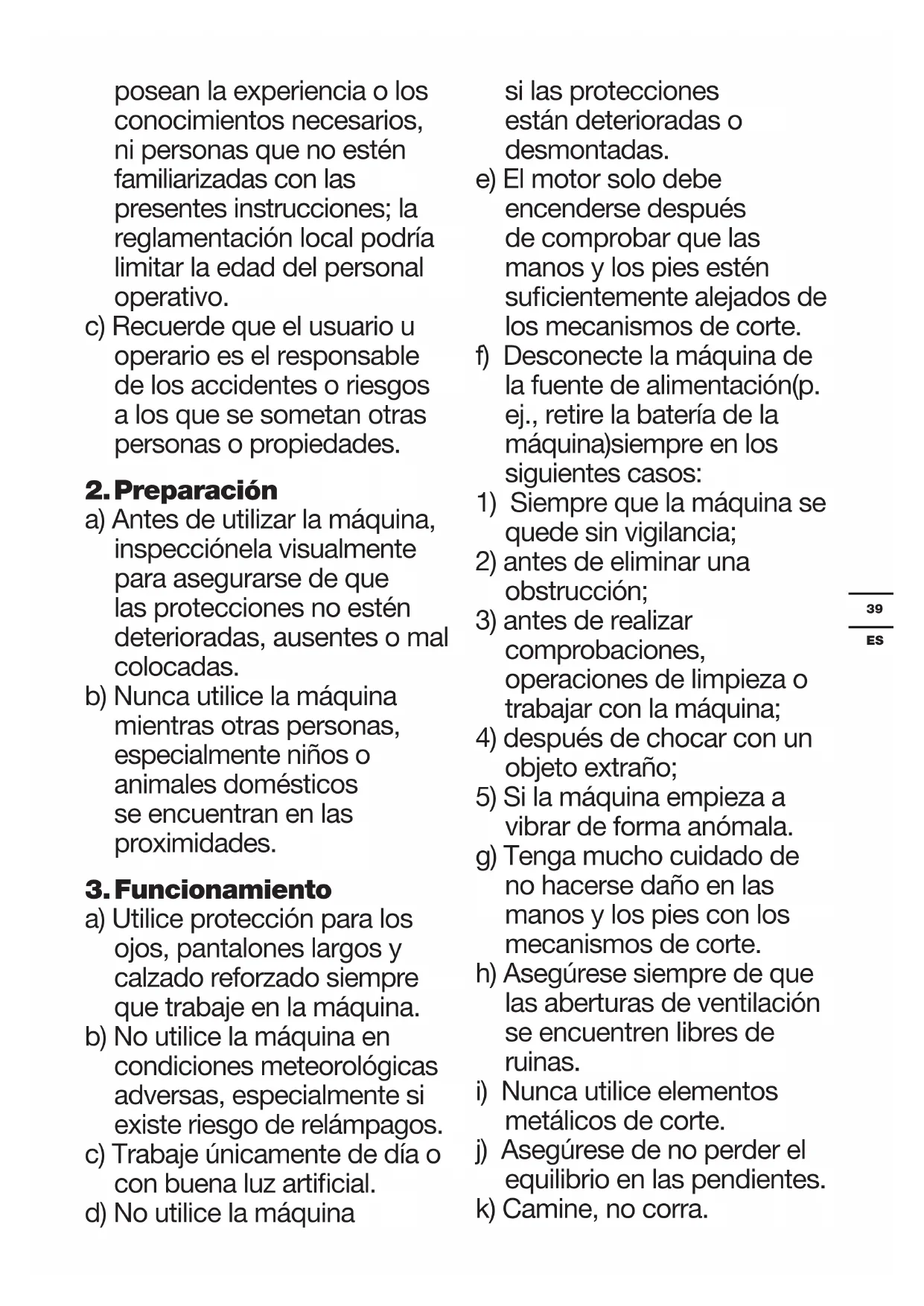 posean la experiencia o los conocimientos necesarios, ni personas que no estén familiarizadas con las presentes instrucciones; la reglamentación local podría limitar la edad del personal operativo.
c) Recuerde que el usuario u operario es el responsable de los accidentes o riesgos a los que se sometan otras personas o propiedades.

2. Preparación
a) Antes de utilizar la máquina, inspecciónela visualmente para asegurarse de que las protecciones no estén deterioradas, ausentes o mal colocadas.
b) Nunca utilice la máquina mientras otras personas, especialmente niños o animales domésticos se encuentran en las proximidades.

3. Funcionamiento
a) Utilice protección para los ojos, pantalones largos y calzado reforzado siempre que trabaje en la máquina.
b) No utilice la máquina en condiciones meteorológicas adversas, especialmente si existe riesgo de relámpagos.
c) Trabaje únicamente de día o con buena luz artificial.
d) No utilice la máquina si las protecciones están deterioradas o desmontadas.
e) El motor solo debe encenderse después de comprobar que las manos y los pies estén suficientemente alejados de los mecanismos de corte.
f) Desconecte la máquina de la fuente de alimentación(p. ej., retire la batería de la máquina)siempre en los siguientes casos:
1) Siempre que la máquina se quede sin vigilancia;
2) antes de eliminar una obstrucción;
3) antes de realizar comprobaciones, operaciones de limpieza o trabajar con la máquina;
4) después de chocar con un objeto extraño;
5) Si la máquina empieza a vibrar de forma anómala.
g) Tenga mucho cuidado de no hacerse daño en las manos y los pies con los mecanismos de corte.
h) Asegúrese siempre de que las aberturas de ventilación se encuentren libres de ruinas.
i) Nunca utilice elementos metálicos de corte.
j) Asegúrese de no perder el equilibrio en las pendientes.
k) Camine, no corra.

39
ES